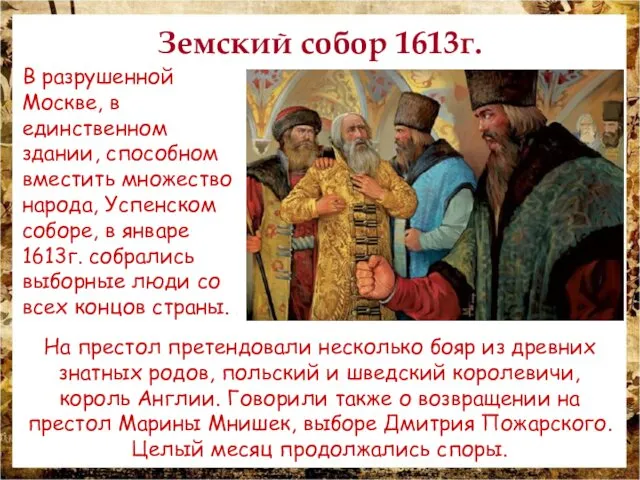 Земский собор 1613г.

В разрушенной Москве, в единственном здании, способном вместить множество народа, Успенском соборе, в январе 1613г. собрались выборные люди со всех концов страны.

На престол претендовали несколько бояр из древних знатных родов, польский и шведский королевичи, король Англии. Говорили также о возвращении на престол Марины Мнишек, выборе Дмитрия Пожарского. Целый месяц продолжались споры.